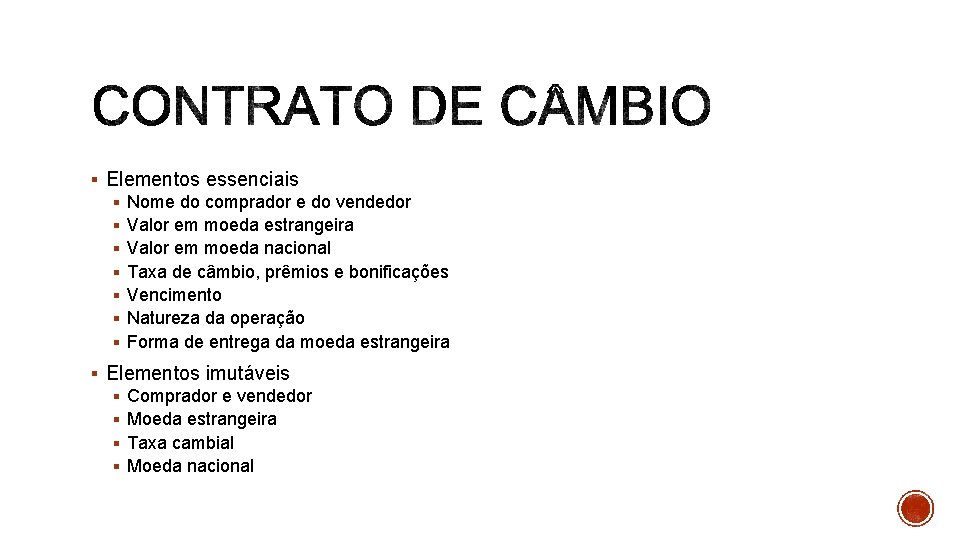 CONTRATO DE CÂMBIO

• Elementos essenciais
• Nome do comprador e do vendedor
• Valor em moeda estrangeira
• Valor em moeda nacional
• Taxa de câmbio, prêmios e bonificações
• Vencimento
• Natureza da operação
• Forma de entrega da moeda estrangeira
• Elementos imutáveis
• Comprador e vendedor
• Moeda estrangeira
• Taxa cambial
• Moeda nacional